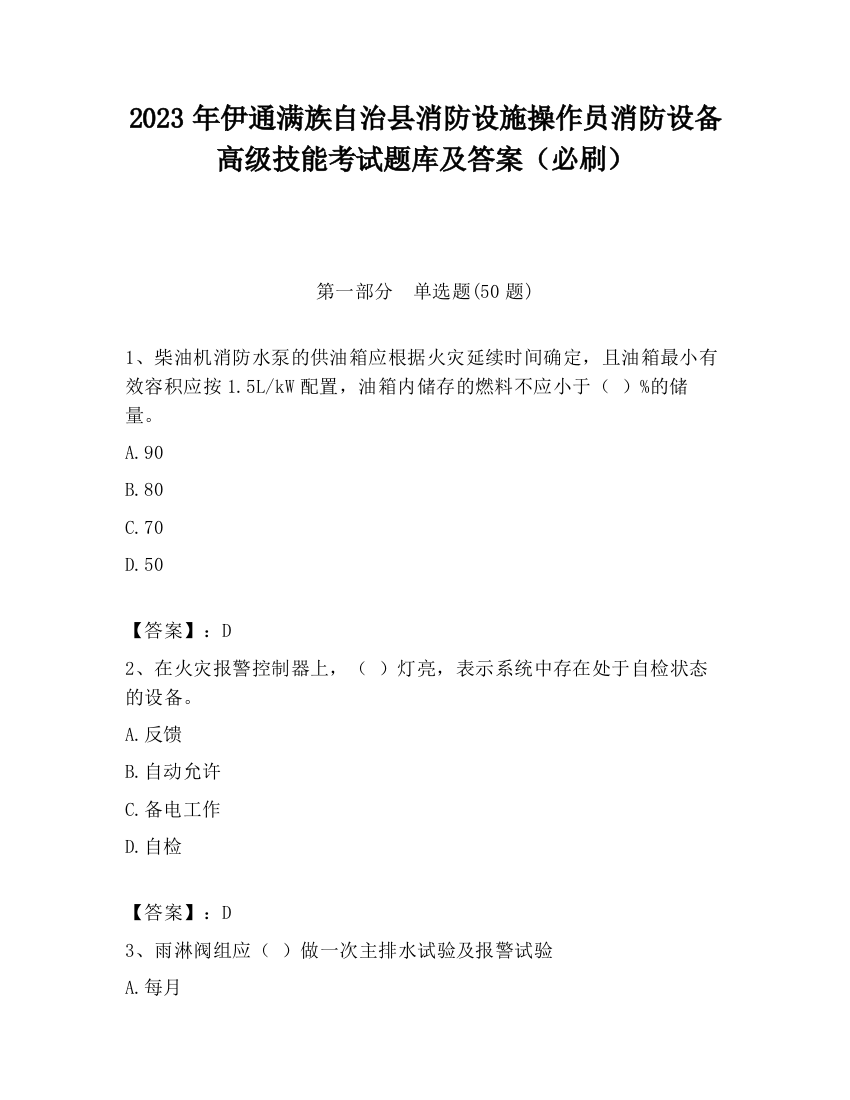 2023 年伊通满族自治县消防设施操作员消防设备高级技能考试题库及答案（必刷）

第一部分　单选题(50 题)

1、柴油机消防水泵的供油箱应根据火灾延续时间确定，且油箱最小有效容积应按 1.5L/kW 配置，油箱内储存的燃料不应小于（ ）%的储量。

A.90

B.80

C.70

D.50

【答案】：D

2、在火灾报警控制器上，（ ）灯亮，表示系统中存在处于自检状态的设备。

A.反馈

B.自动允许

C.备电工作

D.自检

【答案】：D

3、雨淋阀组应（ ）做一次主排水试验及报警试验

A.每月